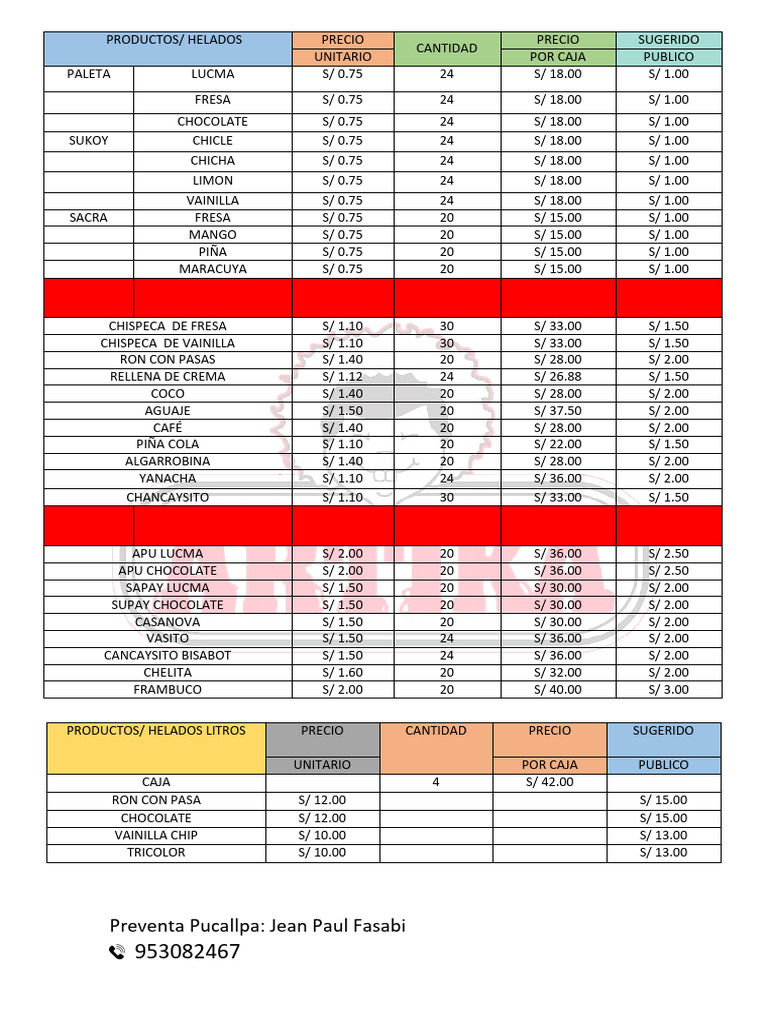 | PRODUCTOS/ HELADOS | | PRECIO UNITARIO | CANTIDAD | PRECIO POR CAJA | SUGERIDO PUBLICO |
|---|---|---|---|---|---|
| PALETA | LUCMA | S/ 0.75 | 24 | S/ 18.00 | S/ 1.00 |
| | FRESA | S/ 0.75 | 24 | S/ 18.00 | S/ 1.00 |
| | CHOCOLATE | S/ 0.75 | 24 | S/ 18.00 | S/ 1.00 |
| SUKOY | CHICLE | S/ 0.75 | 24 | S/ 18.00 | S/ 1.00 |
| | CHICHA | S/ 0.75 | 24 | S/ 18.00 | S/ 1.00 |
| | LIMON | S/ 0.75 | 24 | S/ 18.00 | S/ 1.00 |
| | VAINILLA | S/ 0.75 | 24 | S/ 18.00 | S/ 1.00 |
| SACRA | FRESA | S/ 0.75 | 20 | S/ 15.00 | S/ 1.00 |
| | MANGO | S/ 0.75 | 20 | S/ 15.00 | S/ 1.00 |
| | PIÑA | S/ 0.75 | 20 | S/ 15.00 | S/ 1.00 |
| | MARACUYA | S/ 0.75 | 20 | S/ 15.00 | S/ 1.00 |
| | | | | | |
| CHISPECA DE FRESA | | S/ 1.10 | 30 | S/ 33.00 | S/ 1.50 |
| CHISPECA DE VAINILLA | | S/ 1.10 | 30 | S/ 33.00 | S/ 1.50 |
| RON CON PASAS | | S/ 1.40 | 20 | S/ 28.00 | S/ 2.00 |
| RELLENA DE CREMA | | S/ 1.12 | 24 | S/ 26.88 | S/ 1.50 |
| COCO | | S/ 1.40 | 20 | S/ 28.00 | S/ 2.00 |
| AGUAJE | | S/ 1.50 | 20 | S/ 37.50 | S/ 2.00 |
| CAFÉ | | S/ 1.40 | 20 | S/ 28.00 | S/ 2.00 |
| PIÑA COLA | | S/ 1.10 | 20 | S/ 22.00 | S/ 1.50 |
| ALGARROBINA | | S/ 1.40 | 20 | S/ 28.00 | S/ 2.00 |
| YANACHA | | S/ 1.10 | 24 | S/ 36.00 | S/ 2.00 |
| CHANCAYSITO | | S/ 1.10 | 30 | S/ 33.00 | S/ 1.50 |
| | | | | | |
| APU LUCMA | | S/ 2.00 | 20 | S/ 36.00 | S/ 2.50 |
| APU CHOCOLATE | | S/ 2.00 | 20 | S/ 36.00 | S/ 2.50 |
| SAPAY LUCMA | | S/ 1.50 | 20 | S/ 30.00 | S/ 2.00 |
| SUPAY CHOCOLATE | | S/ 1.50 | 20 | S/ 30.00 | S/ 2.00 |
| CASANOVA | | S/ 1.50 | 20 | S/ 30.00 | S/ 2.00 |
| VASITO | | S/ 1.50 | 24 | S/ 36.00 | S/ 2.00 |
| CANCAYSITO BISABOT | | S/ 1.50 | 24 | S/ 36.00 | S/ 2.00 |
| CHELITA | | S/ 1.60 | 20 | S/ 32.00 | S/ 2.00 |
| FRAMBUCO | | S/ 2.00 | 20 | S/ 40.00 | S/ 3.00 |

| PRODUCTOS/ HELADOS LITROS | PRECIO UNITARIO | CANTIDAD | PRECIO POR CAJA | SUGERIDO PUBLICO |
|---|---|---|---|---|
| CAJA | | 4 | S/ 42.00 | |
| RON CON PASA | S/ 12.00 | | | S/ 15.00 |
| CHOCOLATE | S/ 12.00 | | | S/ 15.00 |
| VAINILLA CHIP | S/ 10.00 | | | S/ 13.00 |
| TRICOLOR | S/ 10.00 | | | S/ 13.00 |

Preventa Pucallpa: Jean Paul Fasabi
953082467